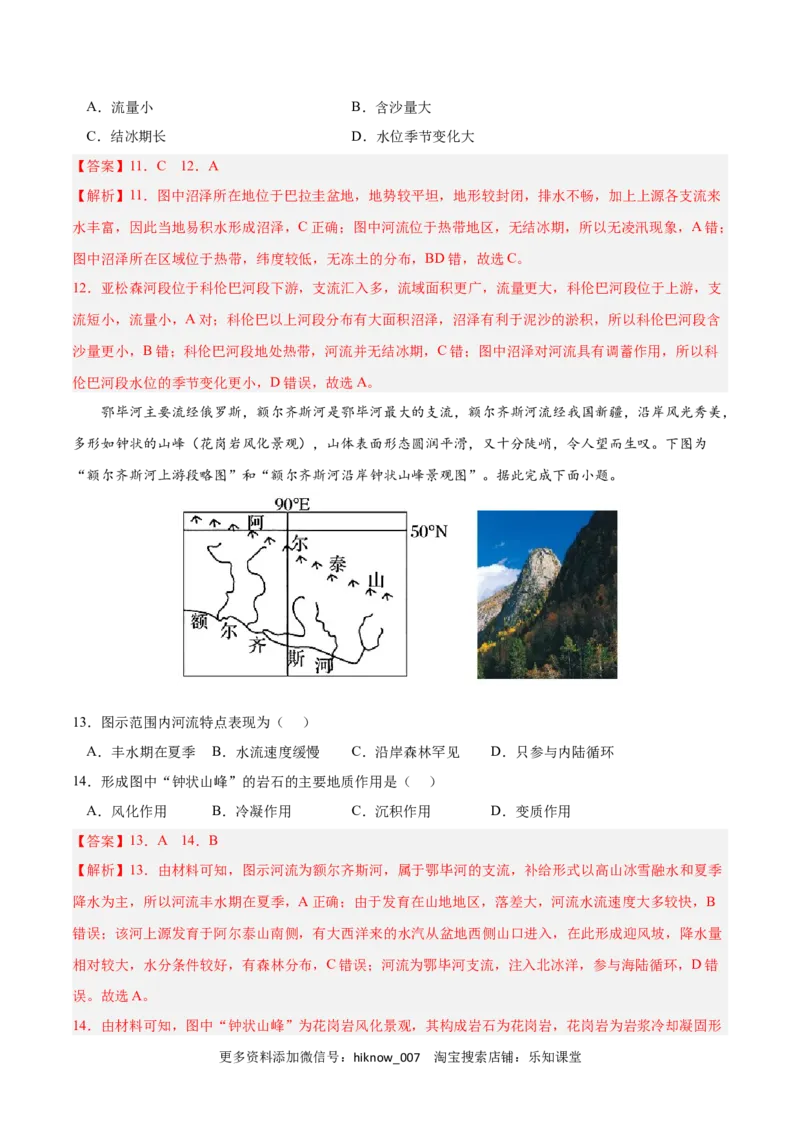 A．流量小　　　　　　　　　　　　　　B．含沙量大

C．结冰期长　　　　　　　　　　　　　D．水位季节变化大

【答案】11．C　12．A

【解析】11．图中沼泽所在地位于巴拉圭盆地，地势较平坦，地形较封闭，排水不畅，加上上源各支流来水丰富，因此当地易积水形成沼泽，C 正确；图中河流位于热带地区，无结冰期，所以无凌汛现象，A 错；图中沼泽所在区域位于热带，纬度较低，无冻土的分布，BD 错，故选 C。

12．亚松森河段位于科伦巴河段下游，支流汇入多，流域面积更广，流量更大，科伦巴河段位于上游，支流短小，流量小，A 对；科伦巴以上河段分布有大面积沼泽，沼泽有利于泥沙的淤积，所以科伦巴河段含沙量更小，B 错；科伦巴河段地处热带，河流并无结冰期，C 错；图中沼泽对河流具有调蓄作用，所以科伦巴河段水位的季节变化更小，D 错误，故选 A。

鄂毕河主要流经俄罗斯，额尔齐斯河是鄂毕河最大的支流，额尔齐斯河流经我国新疆，沿岸风光秀美，多形如钟状的山峰（花岗岩风化景观），山体表面形态圆润平滑，又十分陡峭，令人望而生叹。下图为“额尔齐斯河上游段略图”和“额尔齐斯河沿岸钟状山峰景观图”。据此完成下面小题。

90°E　50°N　阿　尔　泰　山　额　尔　齐　斯　河

13．图示范围内河流特点表现为（　）

A．丰水期在夏季　B．水流速度缓慢　C．沿岸森林罕见　D．只参与内陆循环

14．形成图中“钟状山峰”的岩石的主要地质作用是（　）

A．风化作用　　B．冷凝作用　　C．沉积作用　　D．变质作用

【答案】13．A　14．B

【解析】13．由材料可知，图示河流为额尔齐斯河，属于鄂毕河的支流，补给形式以高山冰雪融水和夏季降水为主，所以河流丰水期在夏季，A 正确；由于发育在山地地区，落差大，河流水流速度大多较快，B 错误；该河上源发育于阿尔泰山南侧，有大西洋来的水汽从盆地西侧山口进入，在此形成迎风坡，降水量相对较大，水分条件较好，有森林分布，C 错误；河流为鄂毕河支流，注入北冰洋，参与海陆循环，D 错误。故选 A。

14．由材料可知，图中“钟状山峰”为花岗岩风化景观，其构成岩石为花岗岩，花岗岩为岩浆冷却凝固形

更多资料添加微信号：hiknow_007　淘宝搜索店铺：乐知课堂